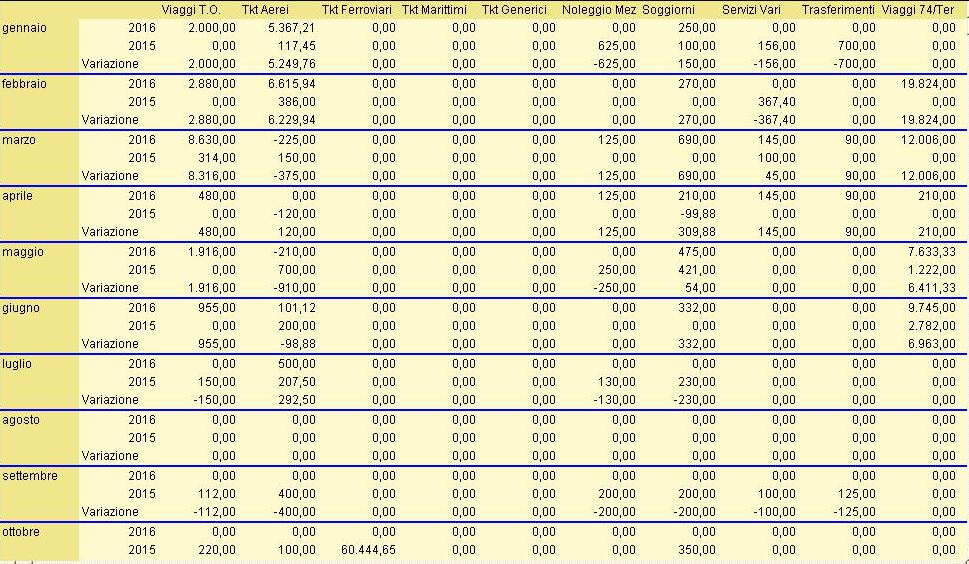 | | | Viaggi T.O. | Tkt Aerei | Tkt Ferroviari | Tkt Marittimi | Tkt Generici | Noleggio Mez | Soggiorni | Servizi Vari | Trasferimenti | Viaggi 74/Ter |
|---|---|---|---|---|---|---|---|---|---|---|---|
| gennaio | 2016 | 2.000,00 | 5.367,21 | 0,00 | 0,00 | 0,00 | 0,00 | 250,00 | 0,00 | 0,00 | 0,00 |
| | 2015 | 0,00 | 117,45 | 0,00 | 0,00 | 0,00 | 625,00 | 100,00 | 156,00 | 700,00 | 0,00 |
| | Variazione | 2.000,00 | 5.249,76 | 0,00 | 0,00 | 0,00 | -625,00 | 150,00 | -156,00 | -700,00 | 0,00 |
| febbraio | 2016 | 2.880,00 | 6.615,94 | 0,00 | 0,00 | 0,00 | 0,00 | 270,00 | 0,00 | 0,00 | 19.824,00 |
| | 2015 | 0,00 | 386,00 | 0,00 | 0,00 | 0,00 | 0,00 | 0,00 | 367,40 | 0,00 | 0,00 |
| | Variazione | 2.880,00 | 6.229,94 | 0,00 | 0,00 | 0,00 | 0,00 | 270,00 | -367,40 | 0,00 | 19.824,00 |
| marzo | 2016 | 8.630,00 | -225,00 | 0,00 | 0,00 | 0,00 | 125,00 | 690,00 | 145,00 | 90,00 | 12.006,00 |
| | 2015 | 314,00 | 150,00 | 0,00 | 0,00 | 0,00 | 0,00 | 0,00 | 100,00 | 0,00 | 0,00 |
| | Variazione | 8.316,00 | -375,00 | 0,00 | 0,00 | 0,00 | 125,00 | 690,00 | 45,00 | 90,00 | 12.006,00 |
| aprile | 2016 | 480,00 | 0,00 | 0,00 | 0,00 | 0,00 | 125,00 | 210,00 | 145,00 | 90,00 | 210,00 |
| | 2015 | 0,00 | -120,00 | 0,00 | 0,00 | 0,00 | 0,00 | -99,88 | 0,00 | 0,00 | 0,00 |
| | Variazione | 480,00 | 120,00 | 0,00 | 0,00 | 0,00 | 125,00 | 309,88 | 145,00 | 90,00 | 210,00 |
| maggio | 2016 | 1.916,00 | -210,00 | 0,00 | 0,00 | 0,00 | 0,00 | 475,00 | 0,00 | 0,00 | 7.633,33 |
| | 2015 | 0,00 | 700,00 | 0,00 | 0,00 | 0,00 | 250,00 | 421,00 | 0,00 | 0,00 | 1.222,00 |
| | Variazione | 1.916,00 | -910,00 | 0,00 | 0,00 | 0,00 | -250,00 | 54,00 | 0,00 | 0,00 | 6.411,33 |
| giugno | 2016 | 955,00 | 101,12 | 0,00 | 0,00 | 0,00 | 0,00 | 332,00 | 0,00 | 0,00 | 9.745,00 |
| | 2015 | 0,00 | 200,00 | 0,00 | 0,00 | 0,00 | 0,00 | 0,00 | 0,00 | 0,00 | 2.782,00 |
| | Variazione | 955,00 | -98,88 | 0,00 | 0,00 | 0,00 | 0,00 | 332,00 | 0,00 | 0,00 | 6.963,00 |
| luglio | 2016 | 0,00 | 500,00 | 0,00 | 0,00 | 0,00 | 0,00 | 0,00 | 0,00 | 0,00 | 0,00 |
| | 2015 | 150,00 | 207,50 | 0,00 | 0,00 | 0,00 | 130,00 | 230,00 | 0,00 | 0,00 | 0,00 |
| | Variazione | -150,00 | 292,50 | 0,00 | 0,00 | 0,00 | -130,00 | -230,00 | 0,00 | 0,00 | 0,00 |
| agosto | 2016 | 0,00 | 0,00 | 0,00 | 0,00 | 0,00 | 0,00 | 0,00 | 0,00 | 0,00 | 0,00 |
| | 2015 | 0,00 | 0,00 | 0,00 | 0,00 | 0,00 | 0,00 | 0,00 | 0,00 | 0,00 | 0,00 |
| | Variazione | 0,00 | 0,00 | 0,00 | 0,00 | 0,00 | 0,00 | 0,00 | 0,00 | 0,00 | 0,00 |
| settembre | 2016 | 0,00 | 0,00 | 0,00 | 0,00 | 0,00 | 0,00 | 0,00 | 0,00 | 0,00 | 0,00 |
| | 2015 | 112,00 | 400,00 | 0,00 | 0,00 | 0,00 | 200,00 | 200,00 | 100,00 | 125,00 | 0,00 |
| | Variazione | -112,00 | -400,00 | 0,00 | 0,00 | 0,00 | -200,00 | -200,00 | -100,00 | -125,00 | 0,00 |
| ottobre | 2016 | 0,00 | 0,00 | 0,00 | 0,00 | 0,00 | 0,00 | 0,00 | 0,00 | 0,00 | 0,00 |
| | 2015 | 220,00 | 100,00 | 60.444,65 | 0,00 | 0,00 | 0,00 | 350,00 | 0,00 | 0,00 | 0,00 |